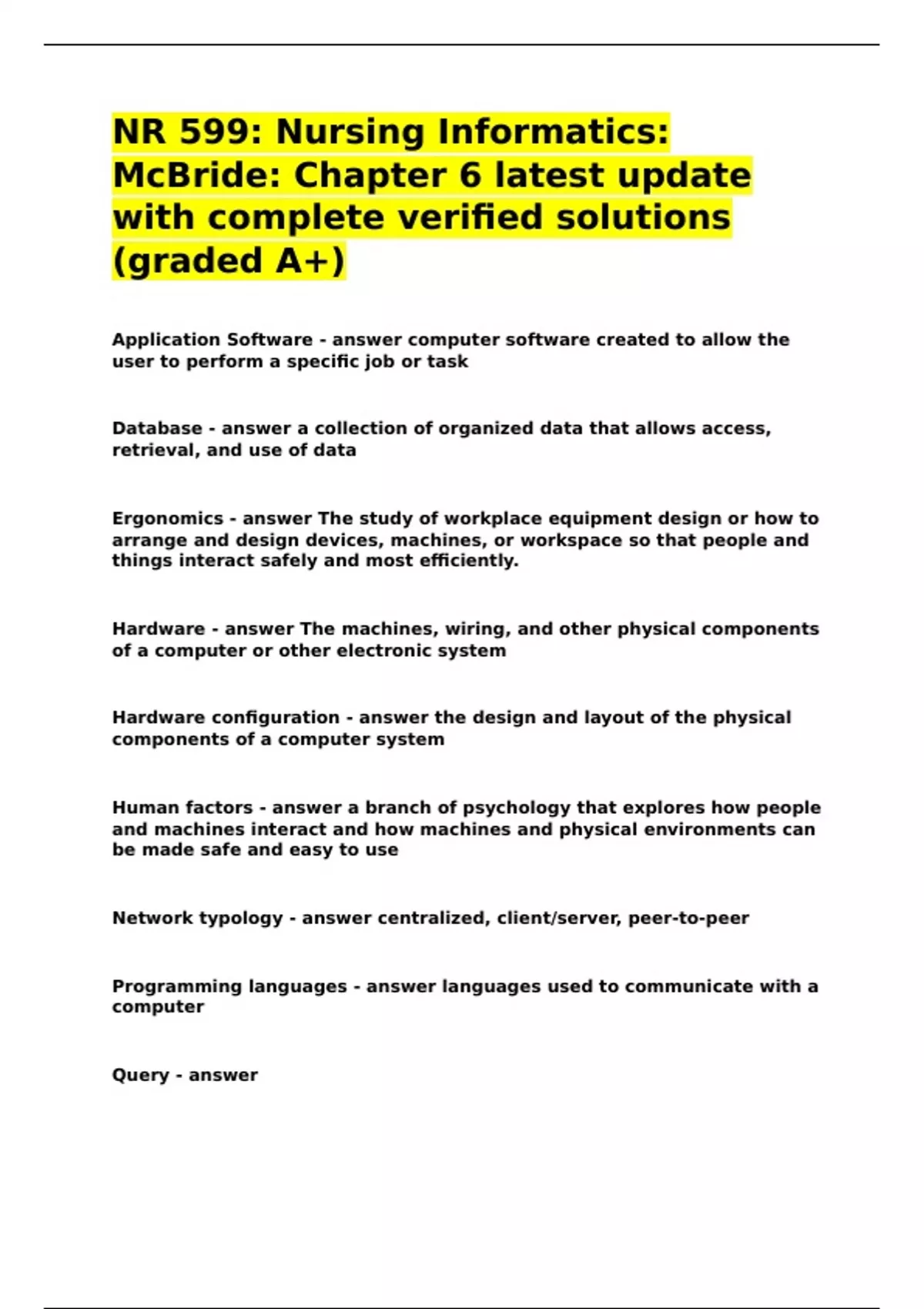 NR 599: Nursing Informatics: McBride: Chapter 6 latest update with complete verified solutions (graded A+)

Application Software - answer computer software created to allow the user to perform a specific job or task

Database - answer a collection of organized data that allows access, retrieval, and use of data

Ergonomics - answer The study of workplace equipment design or how to arrange and design devices, machines, or workspace so that people and things interact safely and most efficiently.

Hardware - answer The machines, wiring, and other physical components of a computer or other electronic system

Hardware configuration - answer the design and layout of the physical components of a computer system

Human factors - answer a branch of psychology that explores how people and machines interact and how machines and physical environments can be made safe and easy to use

Network typology - answer centralized, client/server, peer-to-peer

Programming languages - answer languages used to communicate with a computer

Query - answer